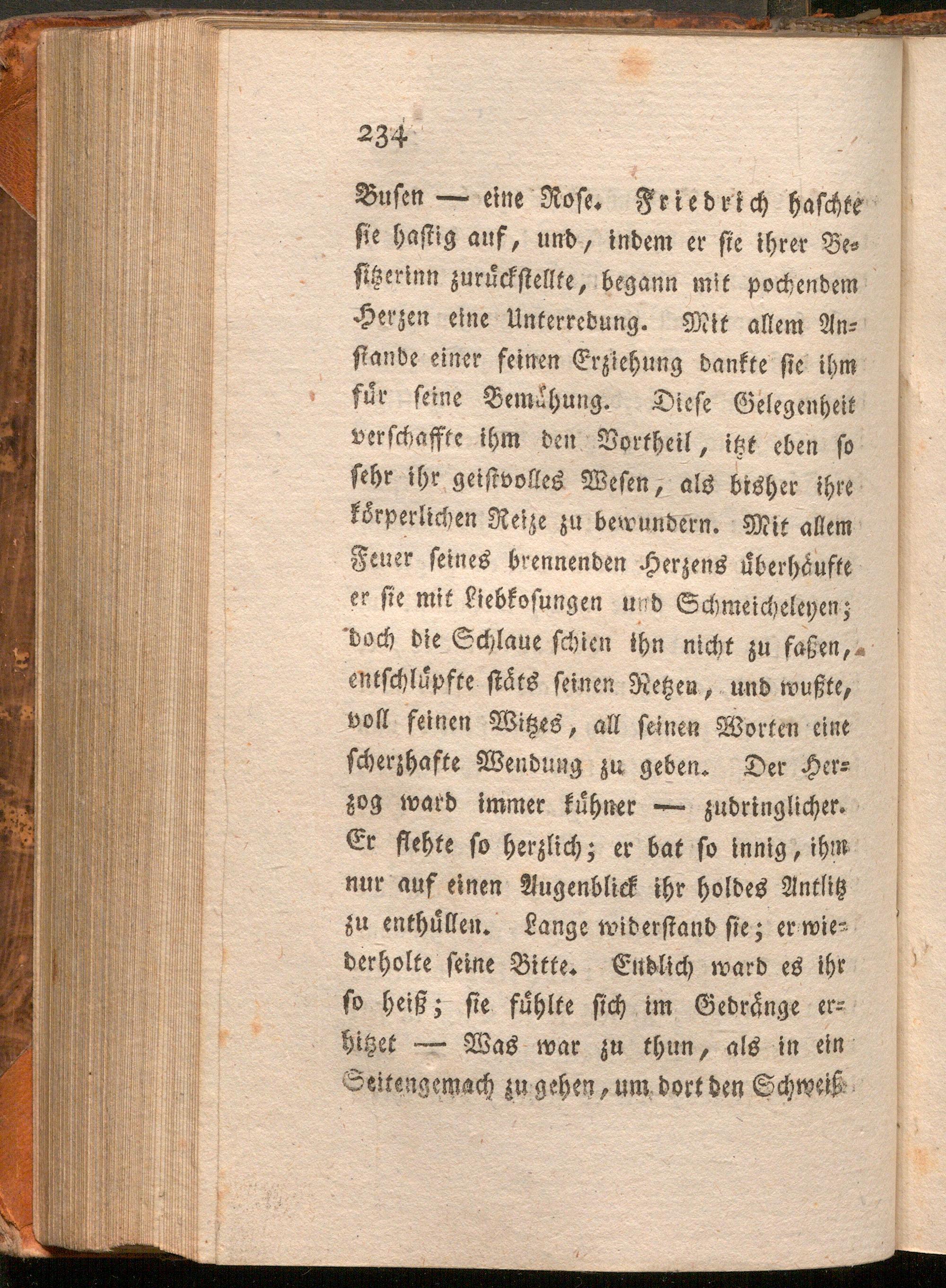 234

Busen — eine Rose. Friedrich haschte sie hastig auf, und, indem er sie ihrer Besitzerinn zurückstellte, begann mit pochendem Herzen eine Unterredung. Mit allem Anstande einer feinen Erziehung dankte sie ihm für seine Bemühung. Diese Gelegenheit verschaffte ihm den Vortheil, itzt eben so sehr ihr geistvolles Wesen, als bisher ihre körperlichen Reize zu bewundern. Mit allem Feuer seines brennenden Herzens überhäufte er sie mit Liebkosungen und Schmeicheleyen; doch die Schlaue schien ihn nicht zu faßen, entschlüpfte stäts seinen Netzen, und wußte, voll feinen Witzes, all seinen Worten eine scherzhafte Wendung zu geben. Der Herzog ward immer kühner — zudringlicher. Er flehte so herzlich; er bat so innig, ihm nur auf einen Augenblick ihr holdes Antlitz zu enthüllen. Lange widerstand sie; er wiederholte seine Bitte. Endlich ward es ihr so heiß; sie fühlte sich im Gedränge erhitzet — Was war zu thun, als in ein Seitengemach zu gehen, um dort den Schweiß